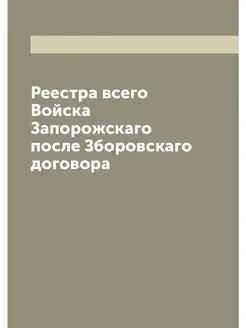 Реестра всего Войска Запорожскаго после Зборовскаго договора